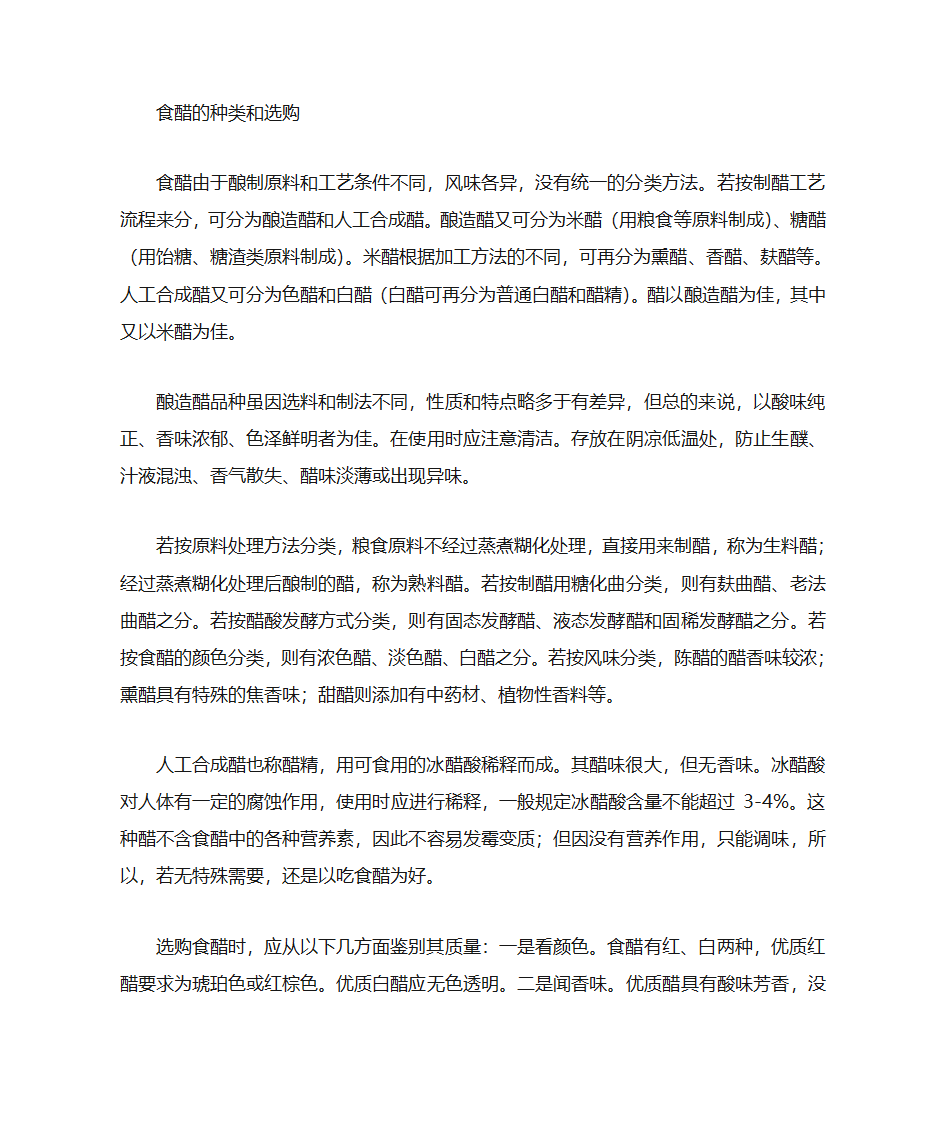 食醋的种类和选购

食醋由于酿制原料和工艺条件不同，风味各异，没有统一的分类方法。若按制醋工艺流程来分，可分为酿造醋和人工合成醋。酿造醋又可分为米醋（用粮食等原料制成）、糖醋（用饴糖、糖渣类原料制成）。米醋根据加工方法的不同，可再分为熏醋、香醋、麸醋等。人工合成醋又可分为色醋和白醋（白醋可再分为普通白醋和醋精）。醋以酿造醋为佳，其中又以米醋为佳。

酿造醋品种虽因选料和制法不同，性质和特点略多于有差异，但总的来说，以酸味纯正、香味浓郁、色泽鲜明者为佳。在使用时应注意清洁。存放在阴凉低温处，防止生醭、汁液混浊、香气散失、醋味淡薄或出现异味。

若按原料处理方法分类，粮食原料不经过蒸煮糊化处理，直接用来制醋，称为生料醋；经过蒸煮糊化处理后酿制的醋，称为熟料醋。若按制醋用糖化曲分类，则有麸曲醋、老法曲醋之分。若按醋酸发酵方式分类，则有固态发酵醋、液态发酵醋和固稀发酵醋之分。若按食醋的颜色分类，则有浓色醋、淡色醋、白醋之分。若按风味分类，陈醋的醋香味较浓；熏醋具有特殊的焦香味；甜醋则添加有中药材、植物性香料等。

人工合成醋也称醋精，用可食用的冰醋酸稀释而成。其醋味很大，但无香味。冰醋酸对人体有一定的腐蚀作用，使用时应进行稀释，一般规定冰醋酸含量不能超过 3-4%。这种醋不含食醋中的各种营养素，因此不容易发霉变质；但因没有营养作用，只能调味，所以，若无特殊需要，还是以吃食醋为好。

选购食醋时，应从以下几方面鉴别其质量：一是看颜色。食醋有红、白两种，优质红醋要求为琥珀色或红棕色。优质白醋应无色透明。二是闻香味。优质醋具有酸味芳香，没